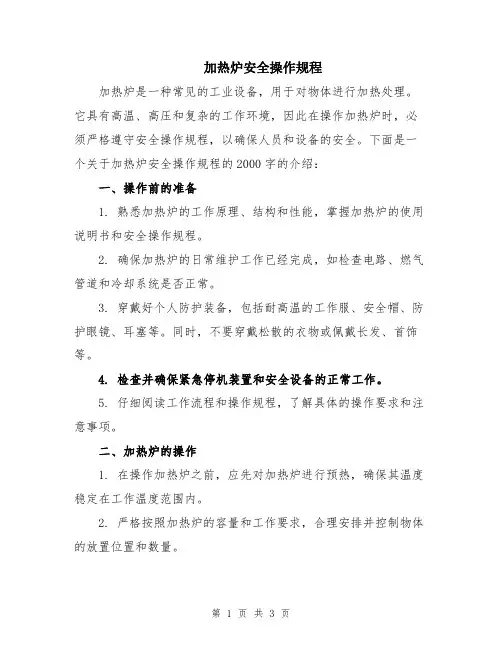 加热炉安全操作规程

加热炉是一种常见的工业设备，用于对物体进行加热处理。它具有高温、高压和复杂的工作环境，因此在操作加热炉时，必须严格遵守安全操作规程，以确保人员和设备的安全。下面是一个关于加热炉安全操作规程的2000字的介绍：

一、操作前的准备

1. 熟悉加热炉的工作原理、结构和性能，掌握加热炉的使用说明书和安全操作规程。

2. 确保加热炉的日常维护工作已经完成，如检查电路、燃气管道和冷却系统是否正常。

3. 穿戴好个人防护装备，包括耐高温的工作服、安全帽、防护眼镜、耳塞等。同时，不要穿戴松散的衣物或佩戴长发、首饰等。

4. 检查并确保紧急停机装置和安全设备的正常工作。

5. 仔细阅读工作流程和操作规程，了解具体的操作要求和注意事项。

二、加热炉的操作

1. 在操作加热炉之前，应先对加热炉进行预热，确保其温度稳定在工作温度范围内。

2. 严格按照加热炉的容量和工作要求，合理安排并控制物体的放置位置和数量。

第 1 页 共 3 页